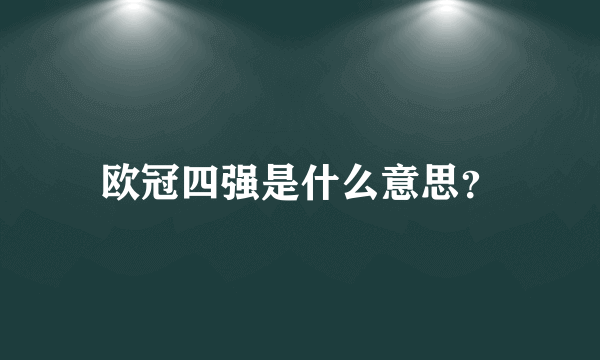 欧冠四强是什么意思?